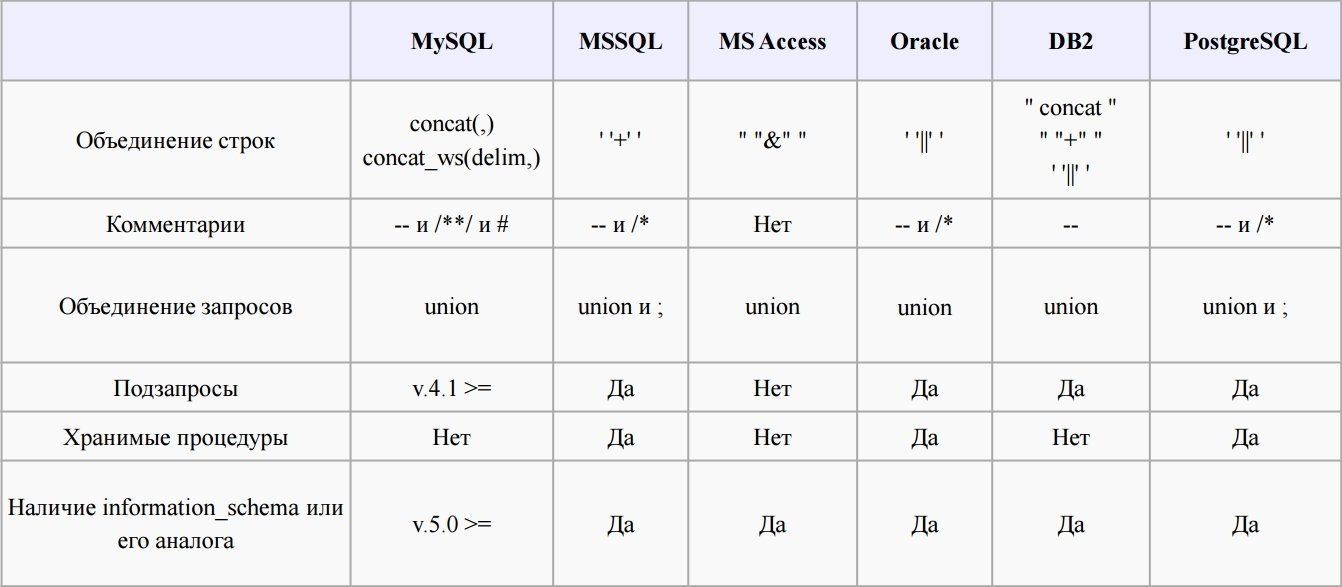 | | MySQL | MSSQL | MS Access | Oracle | DB2 | PostgreSQL |
|---|---|---|---|---|---|---|
| Объединение строк | concat(,) concat_ws(delim,) | ' '+' ' | " "&" " | ' '\|\|' ' | " concat " " "+" " ' '\|\|' ' | ' '\|\|' ' |
| Комментарии | -- и /**/ и # | -- и /* | Нет | -- и /* | -- | -- и /* |
| Объединение запросов | union | union и ; | union | union | union | union и ; |
| Подзапросы | v.4.1 >= | Да | Нет | Да | Да | Да |
| Хранимые процедуры | Нет | Да | Нет | Да | Нет | Да |
| Наличие information_schema или его аналога | v.5.0 >= | Да | Да | Да | Да | Да |